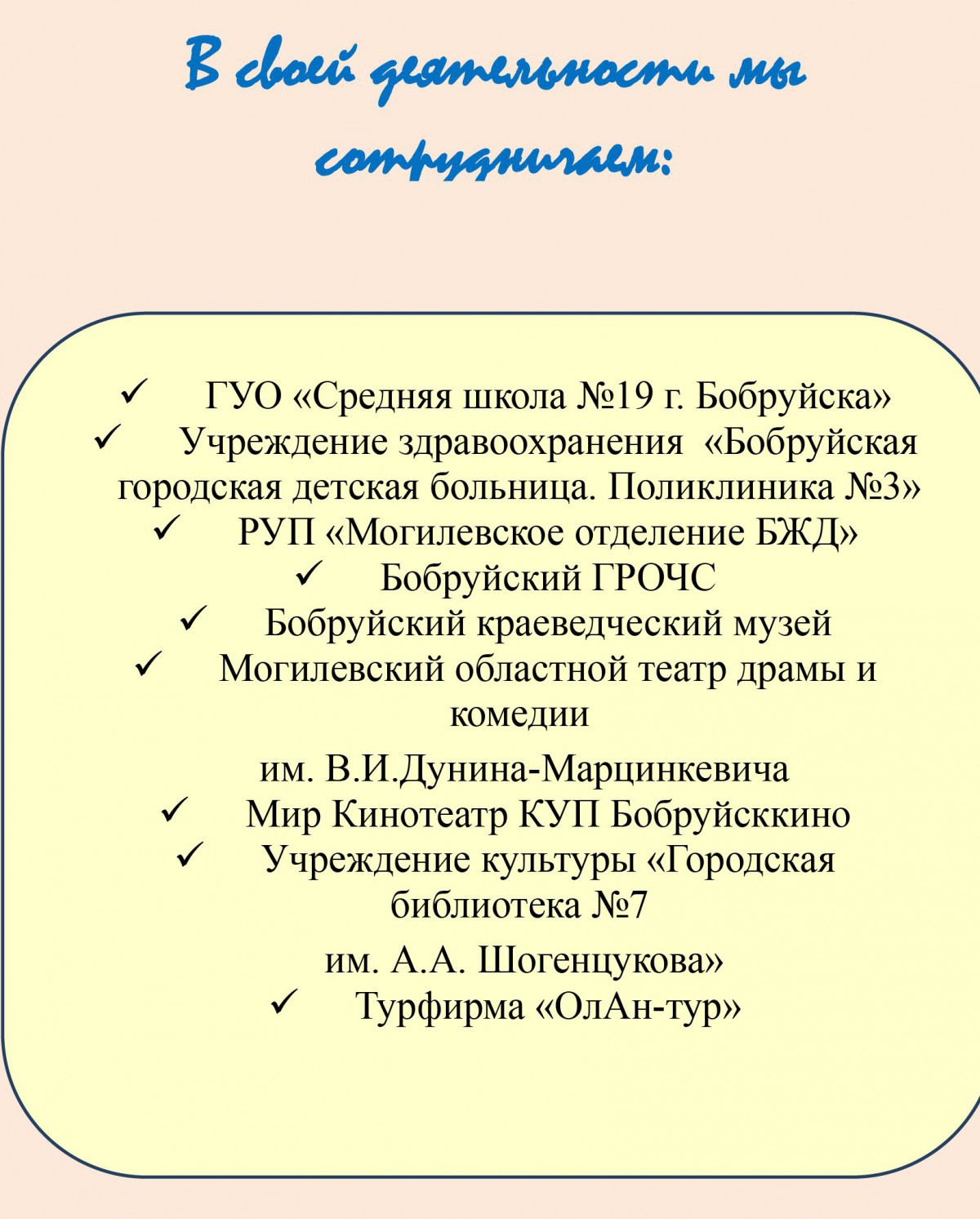 В своей деятельности мы сотрудничаем:

✓ ГУО «Средняя школа №19 г. Бобруйска»
✓ Учреждение здравоохранения «Бобруйская городская детская больница. Поликлиника №3»
✓ РУП «Могилевское отделение БЖД»
✓ Бобруйский ГРОЧС
✓ Бобруйский краеведческий музей
✓ Могилевский областной театр драмы и комедии
им. В.И.Дунина-Марцинкевича
✓ Мир Кинотеатр КУП Бобруйсккино
✓ Учреждение культуры «Городская библиотека №7
им. А.А. Шогенцукова»
✓ Турфирма «ОлАн-тур»